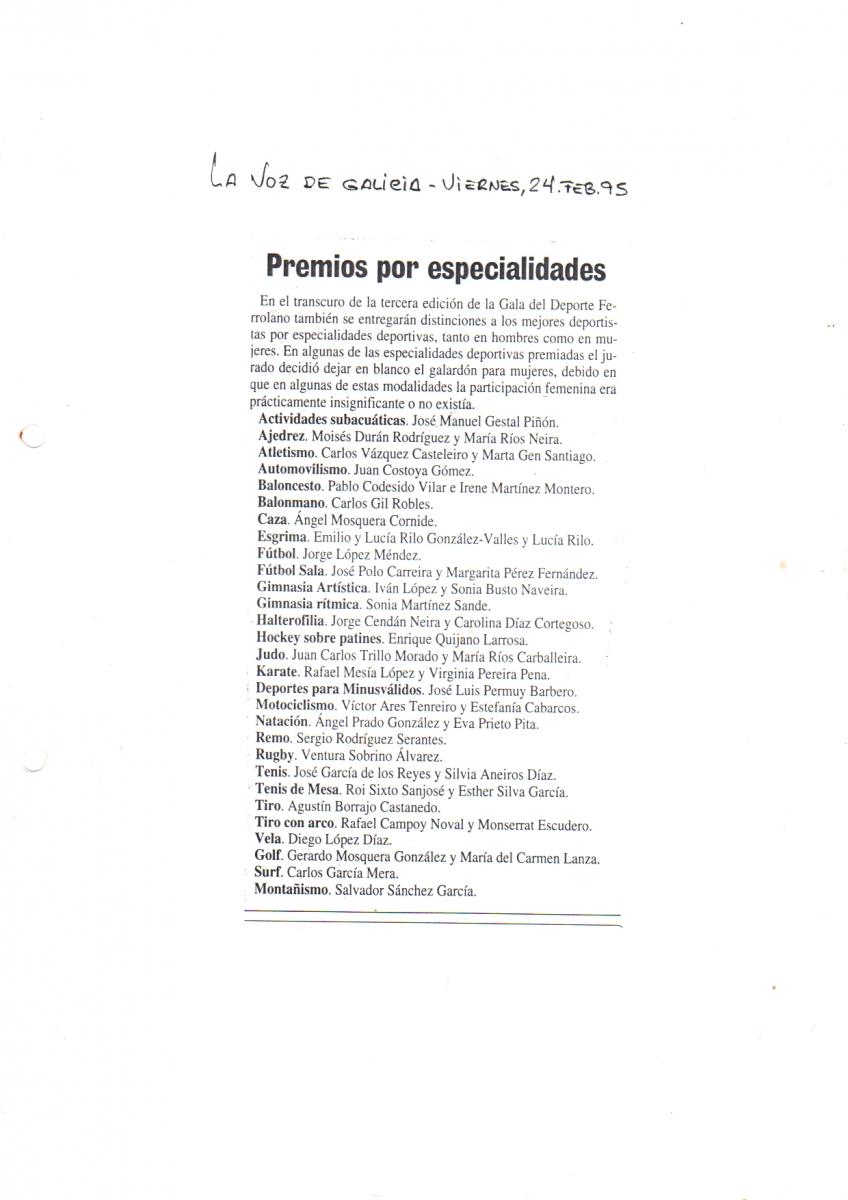 LA VOZ DE GALICIA - VIERNES, 24.FEB.95

Premios por especialidades

En el transcuro de la tercera edición de la Gala del Deporte Ferrolano también se entregarán distinciones a los mejores deportistas por especialidades deportivas, tanto en hombres como en mujeres. En algunas de las especialidades deportivas premiadas el jurado decidió dejar en blanco el galardón para mujeres, debido en que en algunas de estas modalidades la participación femenina era prácticamente insignificante o no existía.

Actividades subacuáticas. José Manuel Gestal Piñón.
Ajedrez. Moisés Durán Rodríguez y María Ríos Neira.
Atletismo. Carlos Vázquez Casteleiro y Marta Gen Santiago.
Automovilismo. Juan Costoya Gómez.
Baloncesto. Pablo Codesido Vilar e Irene Martínez Montero.
Balonmano. Carlos Gil Robles.
Caza. Ángel Mosquera Cornide.
Esgrima. Emilio y Lucía Rilo González-Valles y Lucía Rilo.
Fútbol. Jorge López Méndez.
Fútbol Sala. José Polo Carreira y Margarita Pérez Fernández.
Gimnasia Artística. Iván López y Sonia Busto Naveira.
Gimnasia rítmica. Sonia Martínez Sande.
Halterofilia. Jorge Cendán Neira y Carolina Díaz Cortegoso.
Hockey sobre patines. Enrique Quijano Larrosa.
Judo. Juan Carlos Trillo Morado y María Ríos Carballeira.
Karate. Rafael Mesía López y Virginia Pereira Pena.
Deportes para Minusválidos. José Luis Permuy Barbero.
Motociclismo. Víctor Ares Tenreiro y Estefanía Cabarcos.
Natación. Ángel Prado González y Eva Prieto Pita.
Remo. Sergio Rodríguez Serantes.
Rugby. Ventura Sobrino Álvarez.
Tenis. José García de los Reyes y Silvia Aneiros Díaz.
Tenis de Mesa. Roi Sixto Sanjosé y Esther Silva García.
Tiro. Agustín Borrajo Castanedo.
Tiro con arco. Rafael Campoy Noval y Monserrat Escudero.
Vela. Diego López Díaz.
Golf. Gerardo Mosquera González y María del Carmen Lanza.
Surf. Carlos García Mera.
Montañismo. Salvador Sánchez García.